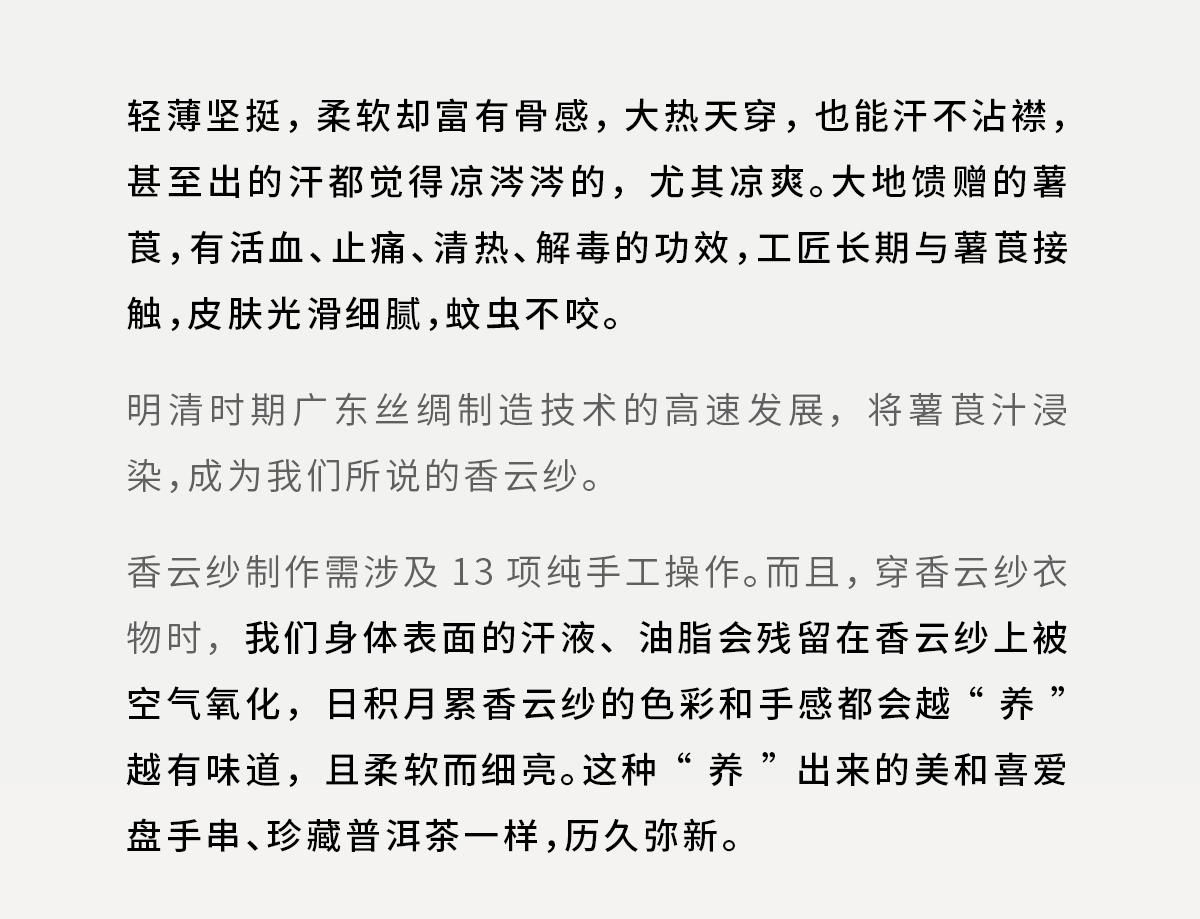 轻薄坚挺，柔软却富有骨感，大热天穿，也能汗不沾襟，甚至出的汗都觉得凉涔涔的，尤其凉爽。大地馈赠的薯莨，有活血、止痛、清热、解毒的功效，工匠长期与薯莨接触，皮肤光滑细腻，蚊虫不咬。

明清时期广东丝绸制造技术的高速发展，将薯莨汁浸染，成为我们所说的香云纱。

香云纱制作需涉及13项纯手工操作。而且，穿香云纱衣物时，我们身体表面的汗液、油脂会残留在香云纱上被空气氧化，日积月累香云纱的色彩和手感都会越“养”越有味道，且柔软而细亮。这种“养”出来的美和喜爱盘手串、珍藏普洱茶一样，历久弥新。